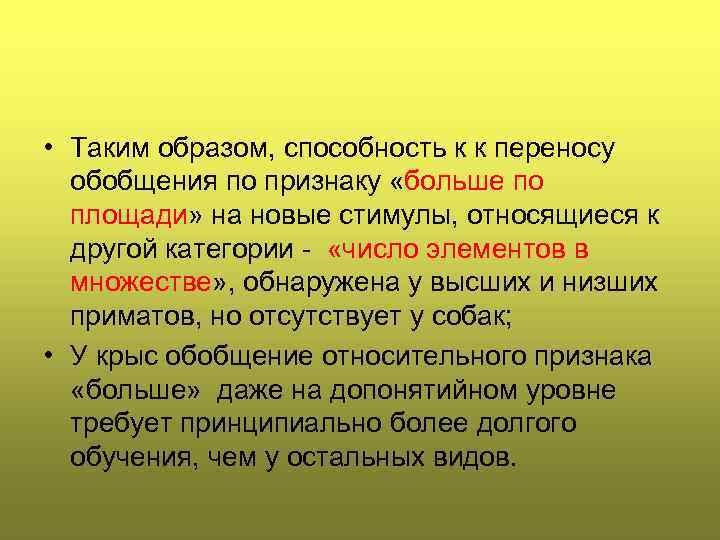 • Таким образом, способность к к переносу обобщения по признаку «больше по площади» на новые стимулы, относящиеся к другой категории - «число элементов в множестве», обнаружена у высших и низших приматов, но отсутствует у собак;

• У крыс обобщение относительного признака «больше» даже на допонятийном уровне требует принципиально более долгого обучения, чем у остальных видов.